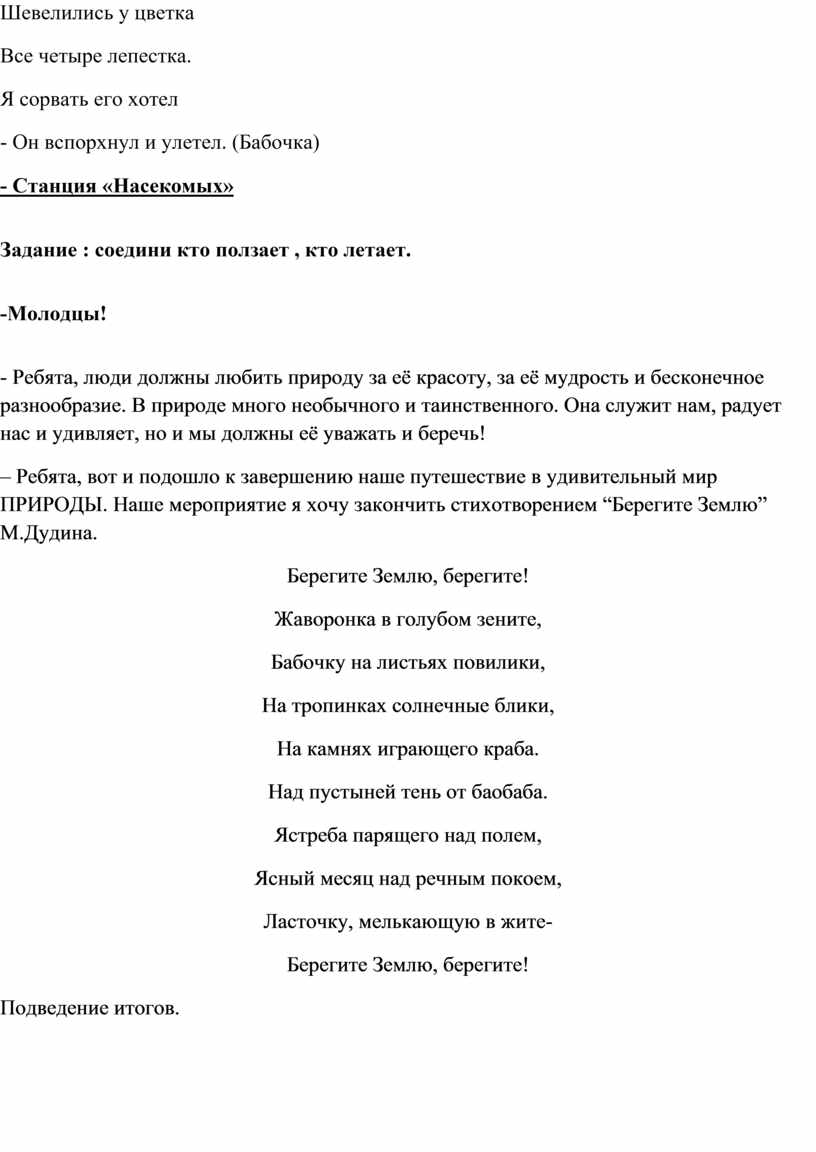 Шевелились у цветка

Все четыре лепестка.

Я сорвать его хотел

- Он вспорхнул и улетел. (Бабочка)

- Станция «Насекомых»

Задание : соедини кто ползает , кто летает.

-Молодцы!

- Ребята, люди должны любить природу за её красоту, за её мудрость и бесконечное разнообразие. В природе много необычного и таинственного. Она служит нам, радует нас и удивляет, но и мы должны её уважать и беречь!

– Ребята, вот и подошло к завершению наше путешествие в удивительный мир ПРИРОДЫ. Наше мероприятие я хочу закончить стихотворением “Берегите Землю” М.Дудина.

Берегите Землю, берегите!

Жаворонка в голубом зените,

Бабочку на листьях повилики,

На тропинках солнечные блики,

На камнях играющего краба.

Над пустыней тень от баобаба.

Ястреба парящего над полем,

Ясный месяц над речным покоем,

Ласточку, мелькающую в жите-

Берегите Землю, берегите!

Подведение итогов.